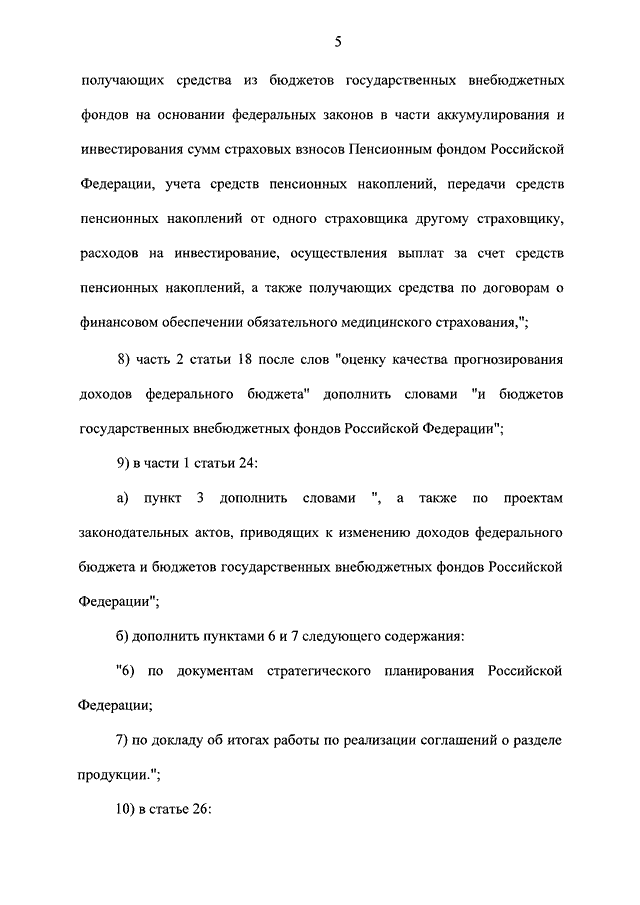 5

получающих средства из бюджетов государственных внебюджетных фондов на основании федеральных законов в части аккумулирования и инвестирования сумм страховых взносов Пенсионным фондом Российской Федерации, учета средств пенсионных накоплений, передачи средств пенсионных накоплений от одного страховщика другому страховщику, расходов на инвестирование, осуществления выплат за счет средств пенсионных накоплений, а также получающих средства по договорам о финансовом обеспечении обязательного медицинского страхования,";

8) часть 2 статьи 18 после слов "оценку качества прогнозирования доходов федерального бюджета" дополнить словами "и бюджетов государственных внебюджетных фондов Российской Федерации";

9) в части 1 статьи 24:

а) пункт 3 дополнить словами ", а также по проектам законодательных актов, приводящих к изменению доходов федерального бюджета и бюджетов государственных внебюджетных фондов Российской Федерации";

б) дополнить пунктами 6 и 7 следующего содержания:

"6) по документам стратегического планирования Российской Федерации;

7) по докладу об итогах работы по реализации соглашений о разделе продукции.";

10) в статье 26: